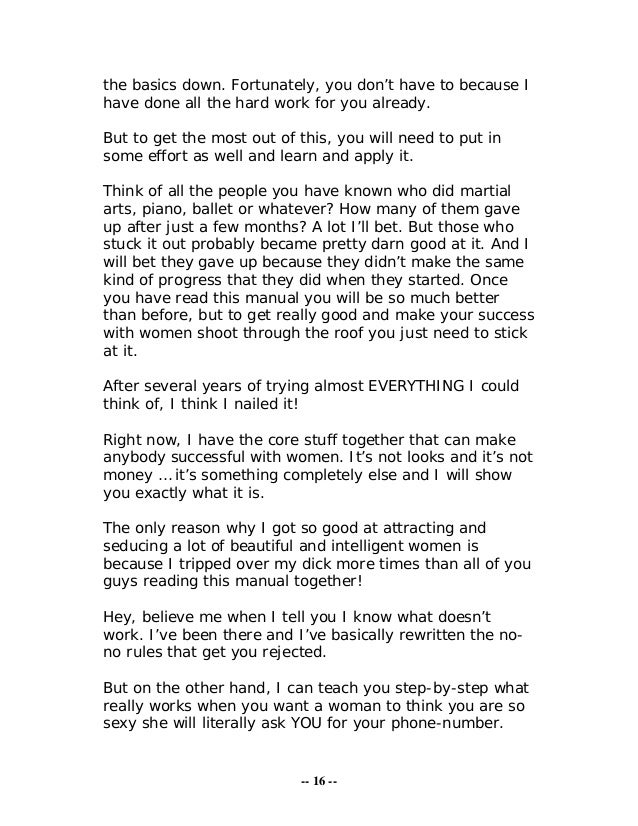 the basics down. Fortunately, you don't have to because I have done all the hard work for you already.

But to get the most out of this, you will need to put in some effort as well and learn and apply it.

Think of all the people you have known who did martial arts, piano, ballet or whatever? How many of them gave up after just a few months? A lot I'll bet. But those who stuck it out probably became pretty darn good at it. And I will bet they gave up because they didn't make the same kind of progress that they did when they started. Once you have read this manual you will be so much better than before, but to get really good and make your success with women shoot through the roof you just need to stick at it.

After several years of trying almost EVERYTHING I could think of, I think I nailed it!

Right now, I have the core stuff together that can make anybody successful with women. It's not looks and it's not money … it's something completely else and I will show you exactly what it is.

The only reason why I got so good at attracting and seducing a lot of beautiful and intelligent women is because I tripped over my dick more times than all of you guys reading this manual together!

Hey, believe me when I tell you I know what doesn't work. I've been there and I've basically rewritten the no-no rules that get you rejected.

But on the other hand, I can teach you step-by-step what really works when you want a woman to think you are so sexy she will literally ask YOU for your phone-number.

-- 16 --